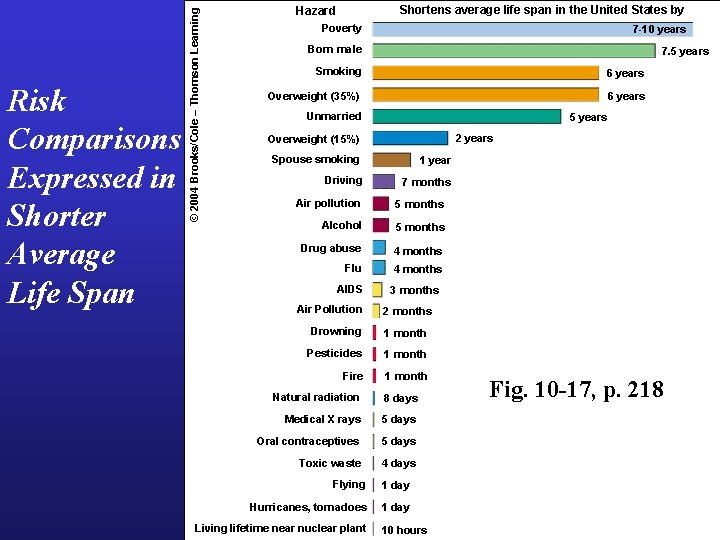 Risk Comparisons Expressed in Shorter Average Life Span

© 2004 Brooks/Cole – Thomson Learning

| Hazard | Shortens average life span in the United States by |
|---|---|
| Poverty | 7-10 years |
| Born male | 7.5 years |
| Smoking | 6 years |
| Overweight (35%) | 6 years |
| Unmarried | 5 years |
| Overweight (15%) | 2 years |
| Spouse smoking | 1 year |
| Driving | 7 months |
| Air pollution | 5 months |
| Alcohol | 5 months |
| Drug abuse | 4 months |
| Flu | 4 months |
| AIDS | 3 months |
| Air Pollution | 2 months |
| Drowning | 1 month |
| Pesticides | 1 month |
| Fire | 1 month |
| Natural radiation | 8 days |
| Medical X rays | 5 days |
| Oral contraceptives | 5 days |
| Toxic waste | 4 days |
| Flying | 1 day |
| Hurricanes, tornadoes | 1 day |
| Living lifetime near nuclear plant | 10 hours |

Fig. 10-17, p. 218